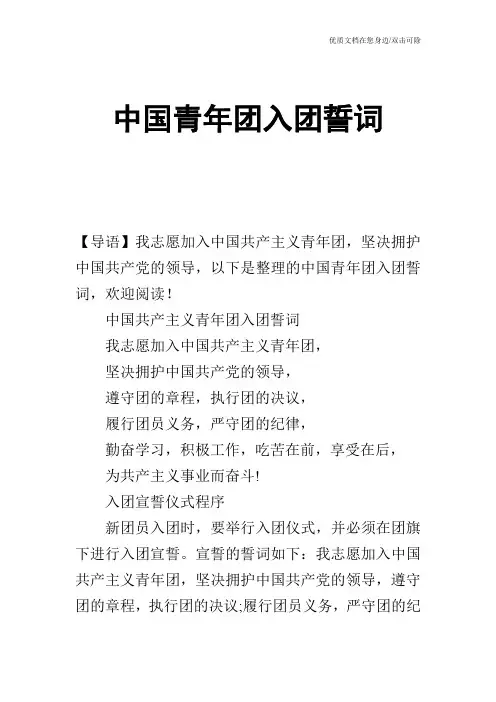 优质文档在您身边/双击可除

中国青年团入团誓词

【导语】我志愿加入中国共产主义青年团，坚决拥护中国共产党的领导，以下是整理的中国青年团入团誓词，欢迎阅读！

中国共产主义青年团入团誓词

我志愿加入中国共产主义青年团，

坚决拥护中国共产党的领导，

遵守团的章程，执行团的决议，

履行团员义务，严守团的纪律，

勤奋学习，积极工作，吃苦在前，享受在后，

为共产主义事业而奋斗!

入团宣誓仪式程序

新团员入团时，要举行入团仪式，并必须在团旗下进行入团宣誓。宣誓的誓词如下：我志愿加入中国共产主义青年团，坚决拥护中国共产党的领导，遵守团的章程，执行团的决议;履行团员义务，严守团的纪